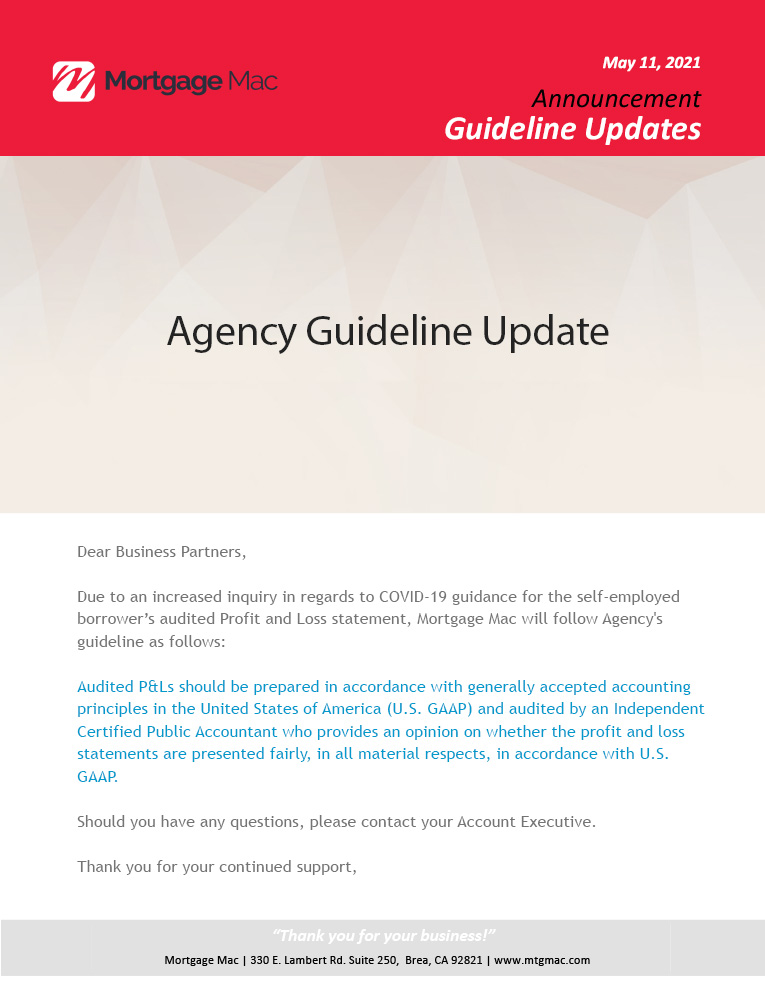 Mortgage Mac

May 11, 2021

Announcement
Guideline Updates

Agency Guideline Update

Dear Business Partners,

Due to an increased inquiry in regards to COVID-19 guidance for the self-employed borrower's audited Profit and Loss statement, Mortgage Mac will follow Agency's guideline as follows:

Audited P&Ls should be prepared in accordance with generally accepted accounting principles in the United States of America (U.S. GAAP) and audited by an Independent Certified Public Accountant who provides an opinion on whether the profit and loss statements are presented fairly, in all material respects, in accordance with U.S. GAAP.

Should you have any questions, please contact your Account Executive.

Thank you for your continued support,

"Thank you for your business!"
Mortgage Mac | 330 E. Lambert Rd. Suite 250, Brea, CA 92821 | www.mtgmac.com